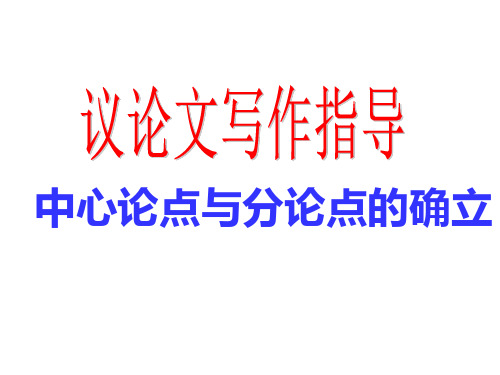 议论文写作指导

中心论点与分论点的确立